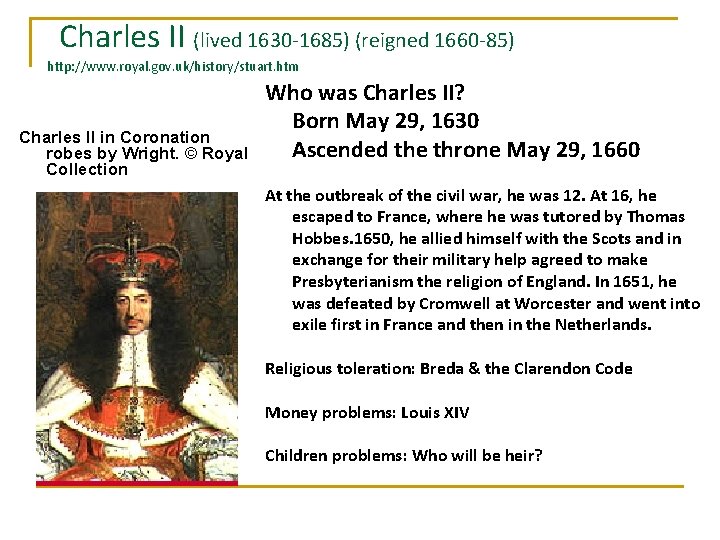 Charles II (lived 1630-1685) (reigned 1660-85)

http://www.royal.gov.uk/history/stuart.htm

Charles II in Coronation robes by Wright. © Royal Collection

Who was Charles II?
Born May 29, 1630
Ascended the throne May 29, 1660

At the outbreak of the civil war, he was 12. At 16, he escaped to France, where he was tutored by Thomas Hobbes.1650, he allied himself with the Scots and in exchange for their military help agreed to make Presbyterianism the religion of England. In 1651, he was defeated by Cromwell at Worcester and went into exile first in France and then in the Netherlands.

Religious toleration: Breda & the Clarendon Code

Money problems: Louis XIV

Children problems: Who will be heir?